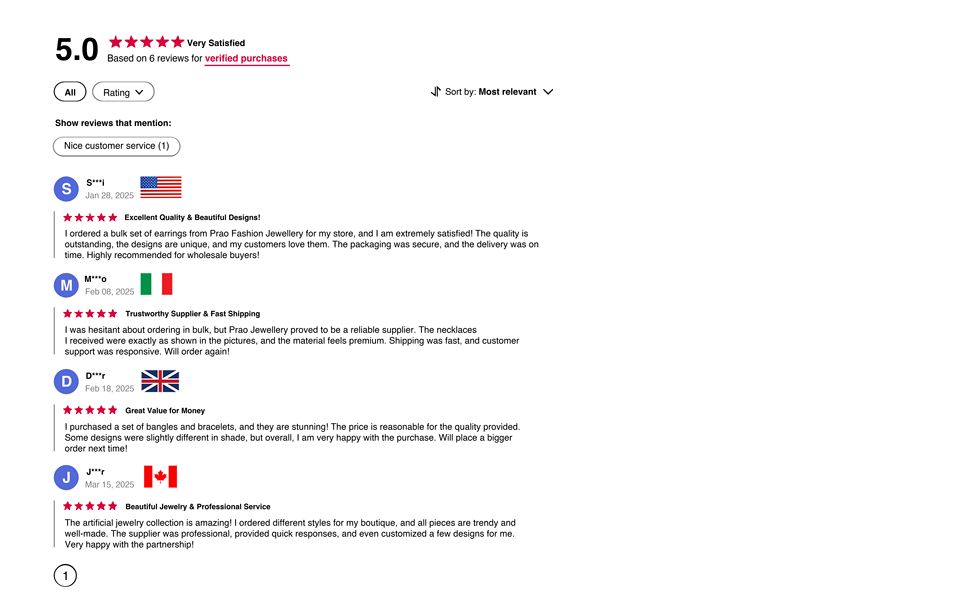 5.0 Very Satisfied
Based on 6 reviews for verified purchases

All Rating

Sort by: Most relevant

Show reviews that mention:

Nice customer service (1)

S
S***i
Jan 28, 2025

Excellent Quality & Beautiful Designs!
I ordered a bulk set of earrings from Prao Fashion Jewellery for my store, and I am extremely satisfied! The quality is outstanding, the designs are unique, and my customers love them. The packaging was secure, and the delivery was on time. Highly recommended for wholesale buyers!

M
M***o
Feb 08, 2025

Trustworthy Supplier & Fast Shipping
I was hesitant about ordering in bulk, but Prao Jewellery proved to be a reliable supplier. The necklaces I received were exactly as shown in the pictures, and the material feels premium. Shipping was fast, and customer support was responsive. Will order again!

D
D***r
Feb 18, 2025

Great Value for Money
I purchased a set of bangles and bracelets, and they are stunning! The price is reasonable for the quality provided. Some designs were slightly different in shade, but overall, I am very happy with the purchase. Will place a bigger order next time!

J
J***r
Mar 15, 2025

Beautiful Jewelry & Professional Service
The artificial jewelry collection is amazing! I ordered different styles for my boutique, and all pieces are trendy and well-made. The supplier was professional, provided quick responses, and even customized a few designs for me. Very happy with the partnership!

1